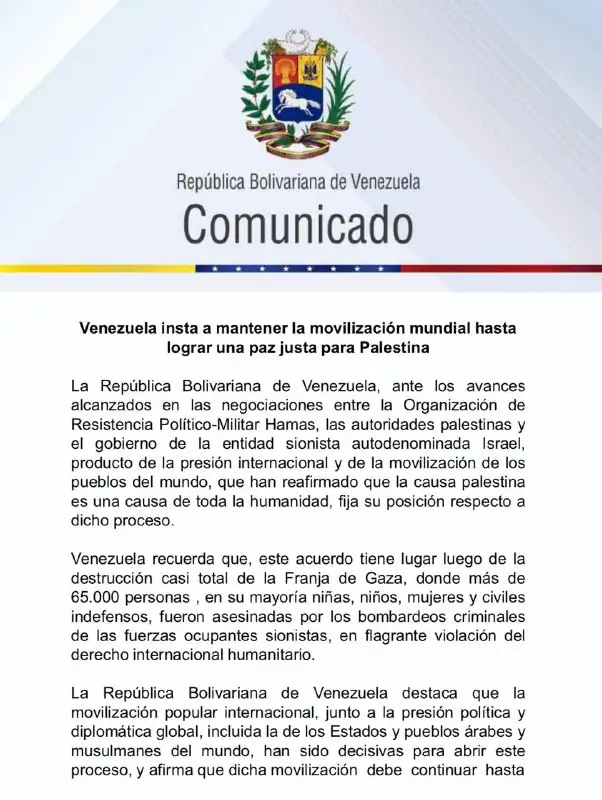 República Bolivariana de Venezuela
Comunicado

Venezuela insta a mantener la movilización mundial hasta lograr una paz justa para Palestina

La República Bolivariana de Venezuela, ante los avances alcanzados en las negociaciones entre la Organización de Resistencia Político-Militar Hamas, las autoridades palestinas y el gobierno de la entidad sionista autodenominada Israel, producto de la presión internacional y de la movilización de los pueblos del mundo, que han reafirmado que la causa palestina es una causa de toda la humanidad, fija su posición respecto a dicho proceso.

Venezuela recuerda que, este acuerdo tiene lugar luego de la destrucción casi total de la Franja de Gaza, donde más de 65.000 personas , en su mayoría niñas, niños, mujeres y civiles indefensos, fueron asesinadas por los bombardeos criminales de las fuerzas ocupantes sionistas, en flagrante violación del derecho internacional humanitario.

La República Bolivariana de Venezuela destaca que la movilización popular internacional, junto a la presión política y diplomática global, incluida la de los Estados y pueblos árabes y musulmanes del mundo, han sido decisivas para abrir este proceso, y afirma que dicha movilización debe continuar hasta